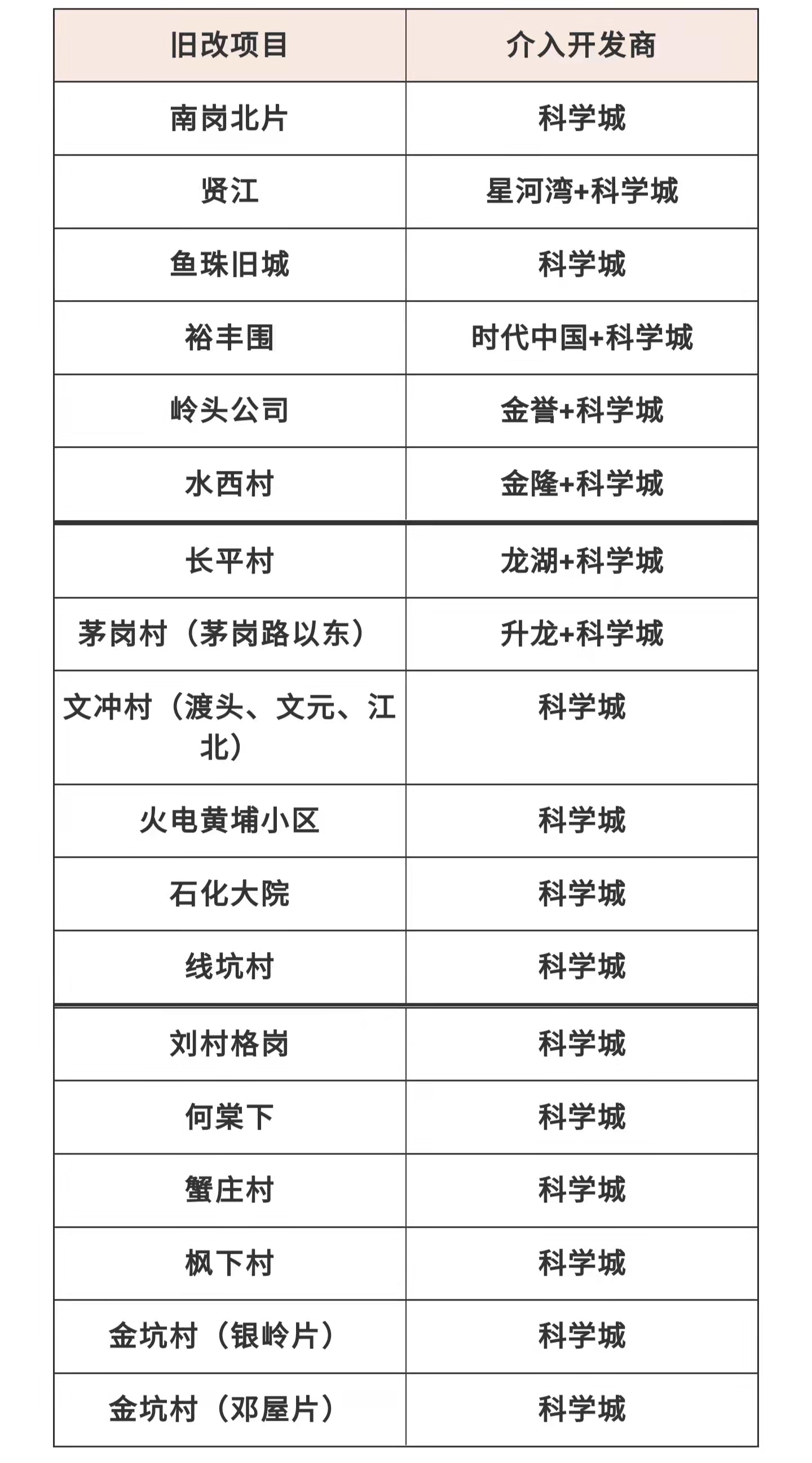 | 旧改项目 | 介入开发商 |
|---|---|
| 南岗北片 | 科学城 |
| 贤江 | 星河湾+科学城 |
| 鱼珠旧城 | 科学城 |
| 裕丰围 | 时代中国+科学城 |
| 岭头公司 | 金誉+科学城 |
| 水西村 | 金隆+科学城 |
| 长平村 | 龙湖+科学城 |
| 茅岗村（茅岗路以东） | 升龙+科学城 |
| 文冲村（渡头、文元、江北） | 科学城 |
| 火电黄埔小区 | 科学城 |
| 石化大院 | 科学城 |
| 线坑村 | 科学城 |
| 刘村格岗 | 科学城 |
| 何棠下 | 科学城 |
| 蟹庄村 | 科学城 |
| 枫下村 | 科学城 |
| 金坑村（银岭片） | 科学城 |
| 金坑村（邓屋片） | 科学城 |